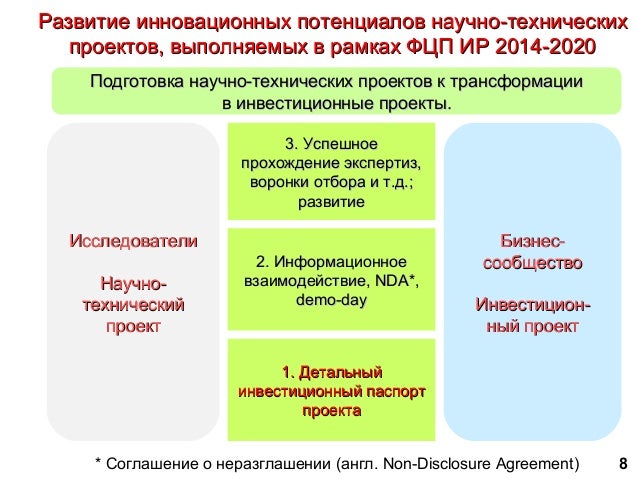 Развитие инновационных потенциалов научно-технических проектов, выполняемых в рамках ФЦП ИР 2014-2020

Подготовка научно-технических проектов к трансформации в инвестиционные проекты.

Исследователи

Научно-технический проект

3. Успешное прохождение экспертиз, воронки отбора и т.д.; развитие

2. Информационное взаимодействие, NDA*, demo-day

1. Детальный инвестиционный паспорт проекта

Бизнес-сообщество

Инвестиционный проект

* Соглашение о неразглашении (англ. Non-Disclosure Agreement)

8